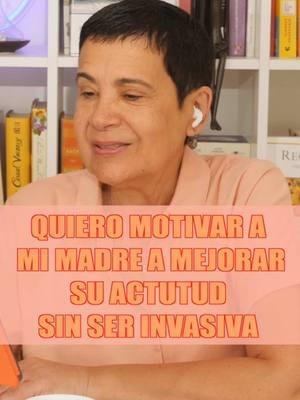 QUIERO MOTIVAR A MI MADRE A MEJORAR SU ACTUTUD SIN SER INVASIVA